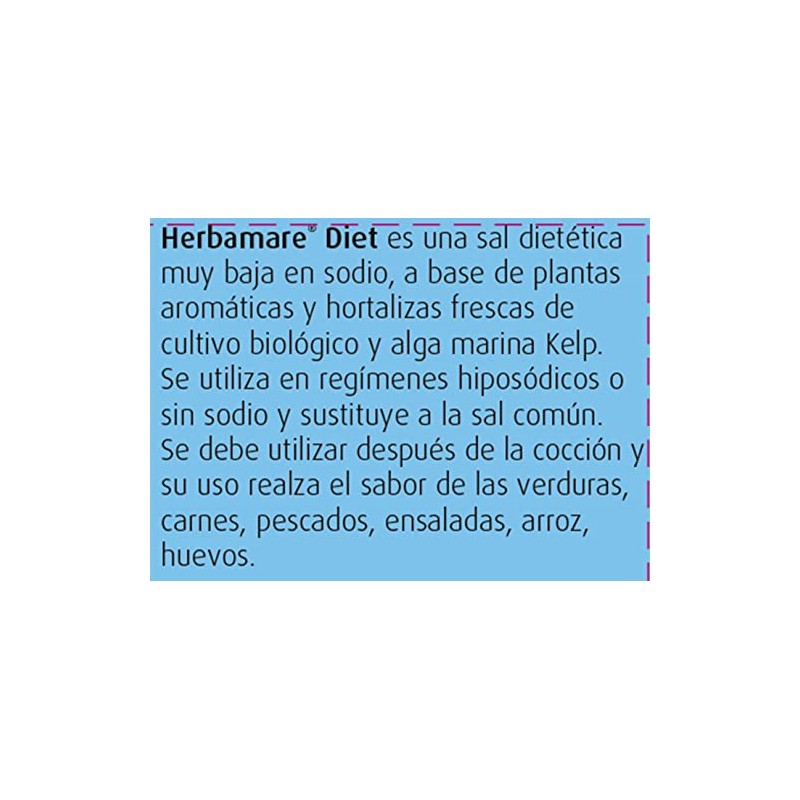 Herbamare® Diet es una sal dietética muy baja en sodio, a base de plantas aromáticas y hortalizas frescas de cultivo biológico y alga marina Kelp. Se utiliza en regímenes hiposódicos o sin sodio y sustituye a la sal común. Se debe utilizar después de la cocción y su uso realza el sabor de las verduras, carnes, pescados, ensaladas, arroz, huevos.